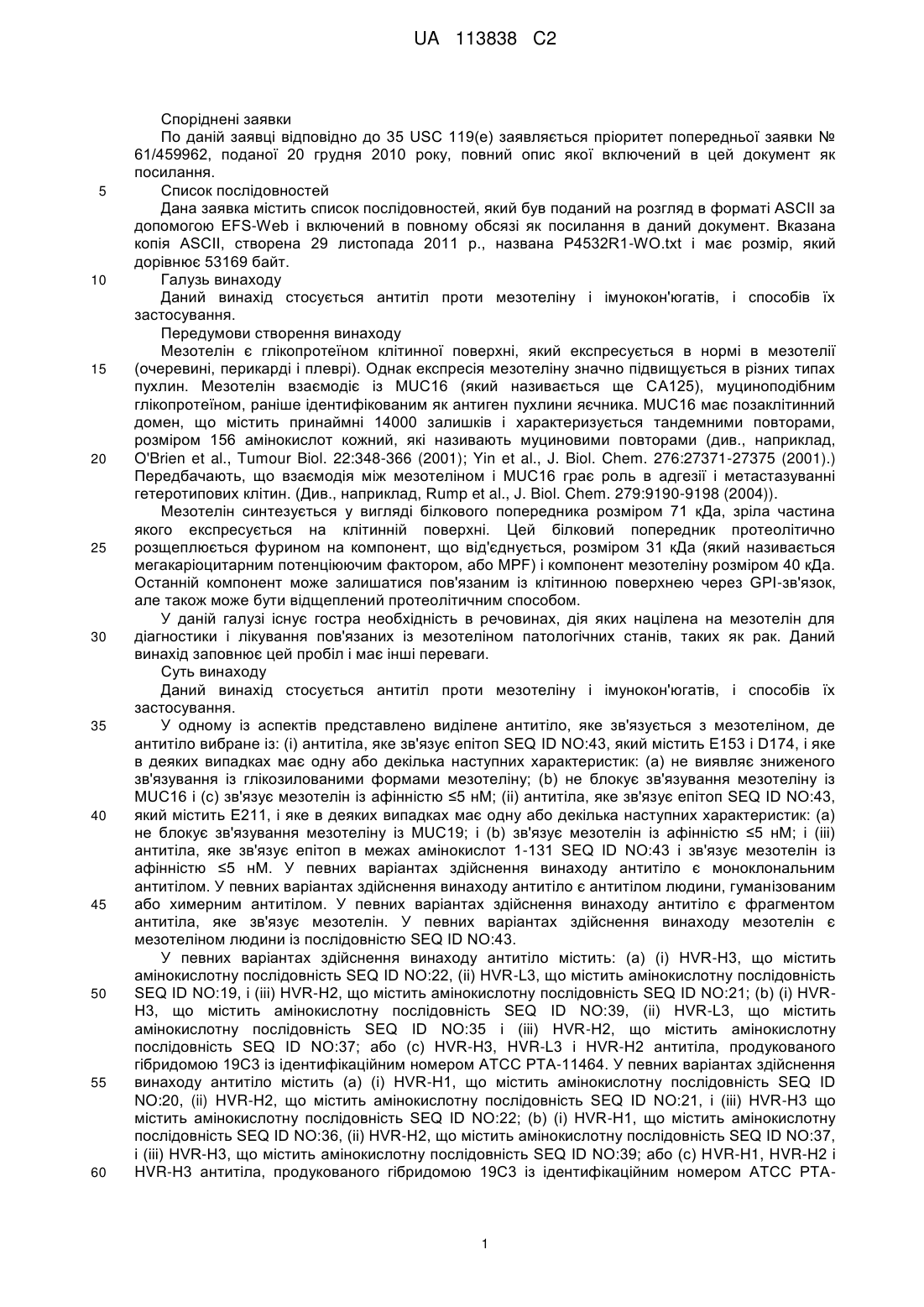 UA 113838 C2

Споріднені заявки
По даній заявці відповідно до 35 USC 119(e) заявляється пріоритет попередньої заявки № 61/459962, поданої 20 грудня 2010 року, повний опис якої включений в цей документ як посилання.
5
Список послідовностей
Дана заявка містить список послідовностей, який був поданий на розгляд в форматі ASCII за допомогою EFS-Web і включений в повному обсязі як посилання в даний документ. Вказана копія ASCII, створена 29 листопада 2011 р., названа P4532R1-WO.txt і має розмір, який дорівнює 53169 байт.
10
Галузь винаходу
Даний винахід стосується антитіл проти мезотеліну і імунокон'югатів, і способів їх застосування.
Передумови створення винаходу
Мезотелін є глікопротеїном клітинної поверхні, який експресується в нормі в мезотелії
15
(очеревині, перикарді і плеврі). Однак експресія мезотеліну значно підвищується в різних типах пухлин. Мезотелін взаємодіє із MUC16 (який називається ще CA125), муциноподібним глікопротеїном, раніше ідентифікованим як антиген пухлини яєчника. MUC16 має позаклітинний домен, що містить принаймні 14000 залишків і характеризується тандемними повторами, розміром 156 амінокислот кожний, які називають муциновими повторами (див., наприклад,
20
O'Brien et al., Tumour Biol. 22:348-366 (2001); Yin et al., J. Biol. Chem. 276:27371-27375 (2001).) Передбачають, що взаємодія між мезотеліном і MUC16 грає роль в адгезії і метастазуванні гетеротипових клітин. (Див., наприклад, Rump et al., J. Biol. Chem. 279:9190-9198 (2004)).
Мезотелін синтезується у вигляді білкового попередника розміром 71 кДа, зріла частина якого експресується на клітинній поверхні. Цей білковий попередник протеолітично
25
розщеплюється фурином на компонент, що від'єднується, розміром 31 кДа (який називається мегакаріоцитарним потенціюючим фактором, або MPF) і компонент мезотеліну розміром 40 кДа. Останній компонент може залишатися пов'язаним із клітинною поверхнею через GPI-зв'язок, але також може бути відщеплений протеолітичним способом.
У даній галузі існує гостра необхідність в речовинах, дія яких націлена на мезотелін для
30
діагностики і лікування пов'язаних із мезотеліном патологічних станів, таких як рак. Даний винахід заповнює цей пробіл і має інші переваги.
Суть винаходу
Даний винахід стосується антитіл проти мезотеліну і імунокон'югатів, і способів їх застосування.
35
У одному із аспектів представлено виділене антитіло, яке зв'язується з мезотеліном, де антитіло вибране із: (i) антитіла, яке зв'язує епітоп SEQ ID NO:43, який містить E153 і D174, і яке в деяких випадках має одну або декілька наступних характеристик: (a) не виявляє зниженого зв'язування із глікозилованими формами мезотеліну; (b) не блокує зв'язування мезотеліну із MUC16 і (c) зв'язує мезотелін із афінністю ≤5 нМ; (ii) антитіла, яке зв'язує епітоп SEQ ID NO:43,
40
який містить E211, і яке в деяких випадках має одну або декілька наступних характеристик: (a) не блокує зв'язування мезотеліну із MUC19; і (b) зв'язує мезотелін із афінністю ≤5 нМ; і (iii) антитіла, яке зв'язує епітоп в межах амінокислот 1-131 SEQ ID NO:43 і зв'язує мезотелін із афінністю ≤5 нМ. У певних варіантах здійснення винаходу антитіло є моноклональним антитілом. У певних варіантах здійснення винаходу антитіло є антитілом людини, гуманізованим
45
або химерним антитілом. У певних варіантах здійснення винаходу антитіло є фрагментом антитіла, яке зв'язує мезотелін. У певних варіантах здійснення винаходу мезотелін є мезотеліном людини із послідовністю SEQ ID NO:43.
У певних варіантах здійснення винаходу антитіло містить: (a) (i) HVR-H3, що містить амінокислотну послідовність SEQ ID NO:22, (ii) HVR-L3, що містить амінокислотну послідовність
50
SEQ ID NO:19, і (iii) HVR-H2, що містить амінокислотну послідовність SEQ ID NO:21; (b) (i) HVR-H3, що містить амінокислотну послідовність SEQ ID NO:39, (ii) HVR-L3, що містить амінокислотну послідовність SEQ ID NO:35 і (iii) HVR-H2, що містить амінокислотну послідовність SEQ ID NO:37; або (c) HVR-H3, HVR-L3 і HVR-H2 антитіла, продукованого гібридомою 19C3 із ідентифікаційним номером ATCC PTA-11464. У певних варіантах здійснення
55
винаходу антитіло містить (a) (i) HVR-H1, що містить амінокислотну послідовність SEQ ID NO:20, (ii) HVR-H2, що містить амінокислотну послідовність SEQ ID NO:21, і (iii) HVR-H3 що містить амінокислотну послідовність SEQ ID NO:22; (b) (i) HVR-H1, що містить амінокислотну послідовність SEQ ID NO:36, (ii) HVR-H2, що містить амінокислотну послідовність SEQ ID NO:37, і (iii) HVR-H3, що містить амінокислотну послідовність SEQ ID NO:39; або (c) HVR-H1, HVR-H2 і
60
HVR-H3 антитіла, продукованого гібридомою 19C3 із ідентифікаційним номером ATCC PTA-

1